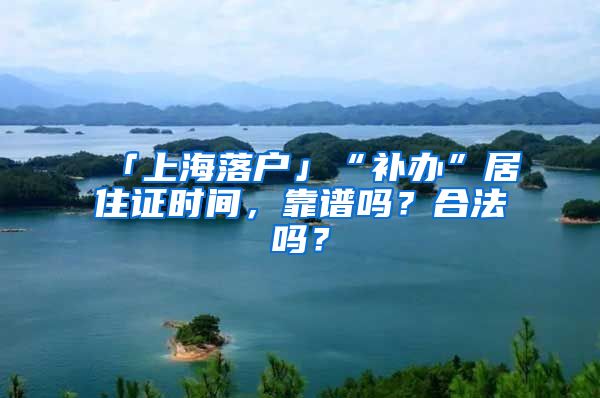 「上海落户」“补办”居住证时间，靠谱吗？合法吗？